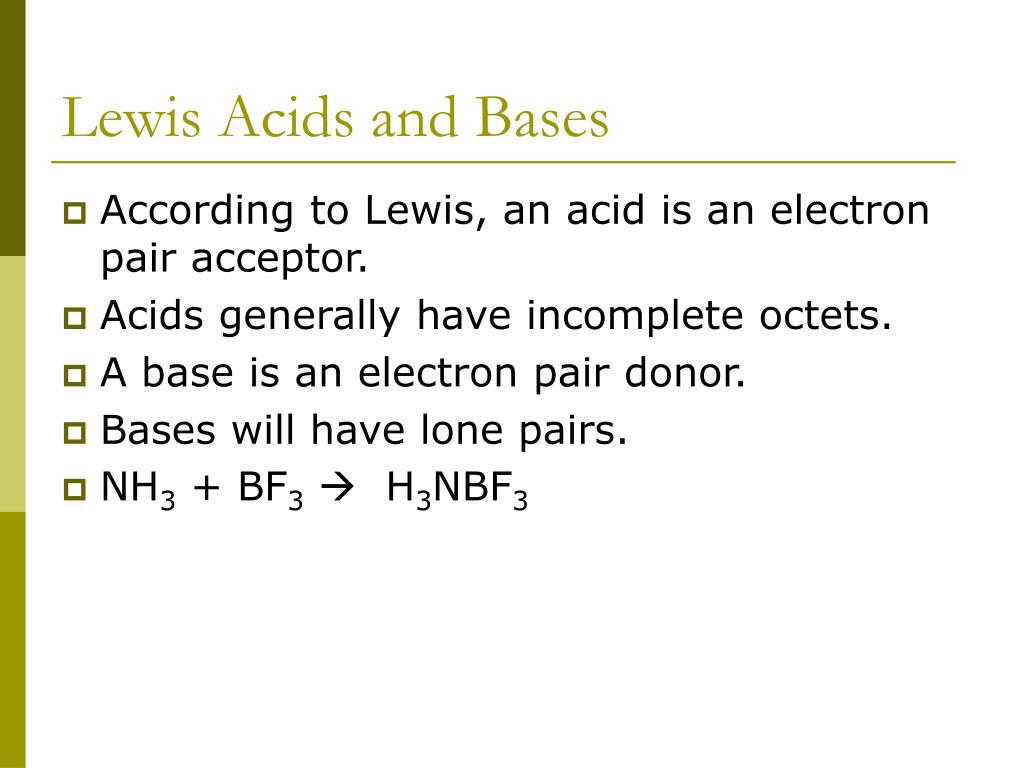 Lewis Acids and Bases

According to Lewis, an acid is an electron pair acceptor.

Acids generally have incomplete octets.

A base is an electron pair donor.

Bases will have lone pairs.

$NH_3 + BF_3 \rightarrow H_3NBF_3$